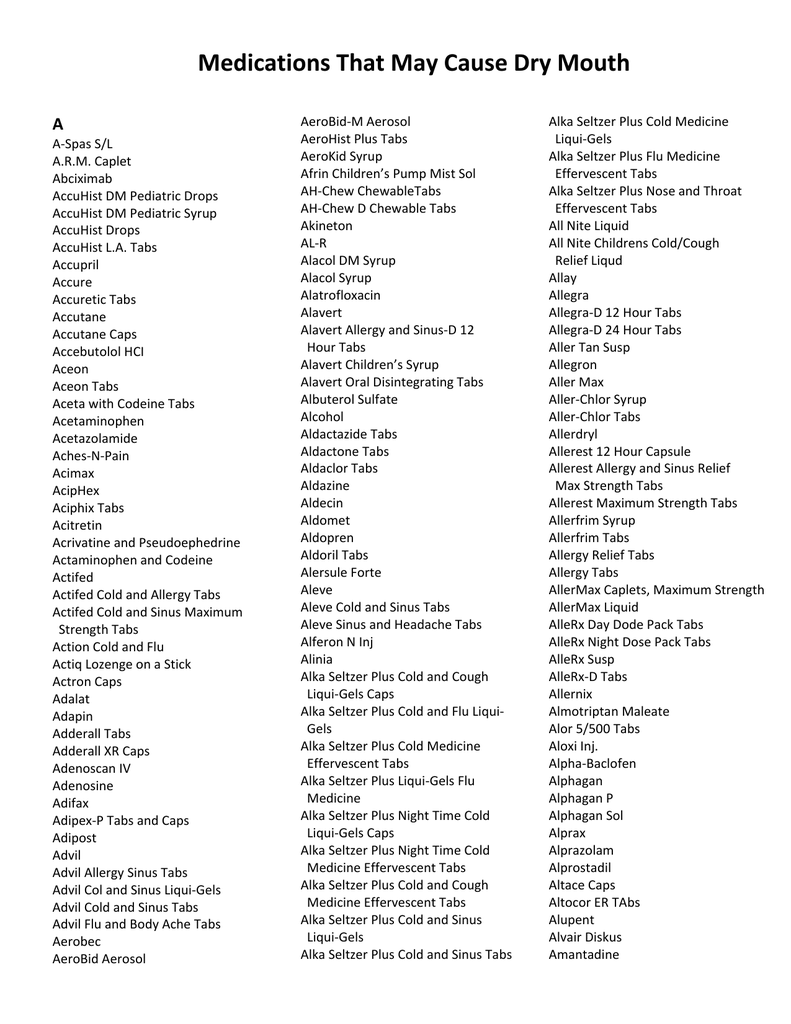 Medications That May Cause Dry Mouth

A
A-Spas S/L
A.R.M. Caplet
Abciximab
AccuHist DM Pediatric Drops
AccuHist DM Pediatric Syrup
AccuHist Drops
AccuHist L.A. Tabs
Accupril
Accure
Accuretic Tabs
Accutane
Accutane Caps
Accebutolol HCI
Aceon
Aceon Tabs
Aceta with Codeine Tabs
Acetaminophen
Acetazolamide
Aches-N-Pain
Acimax
AcipHex
Aciphix Tabs
Acitretin
Acrivatine and Pseudoephedrine
Actaminophen and Codeine
Actifed
Actifed Cold and Allergy Tabs
Actifed Cold and Sinus Maximum Strength Tabs
Action Cold and Flu
Actiq Lozenge on a Stick
Actron Caps
Adalat
Adapin
Adderall Tabs
Adderall XR Caps
Adenoscan IV
Adenosine
Adifax
Adipex-P Tabs and Caps
Adipost
Advil
Advil Allergy Sinus Tabs
Advil Col and Sinus Liqui-Gels
Advil Cold and Sinus Tabs
Advil Flu and Body Ache Tabs
Aerobec
AeroBid Aerosol

AeroBid-M Aerosol
AeroHist Plus Tabs
AeroKid Syrup
Afrin Children's Pump Mist Sol
AH-Chew ChewableTabs
AH-Chew D Chewable Tabs
Akineton
AL-R
Alacol DM Syrup
Alacol Syrup
Alatrofloxacin
Alavert
Alavert Allergy and Sinus-D 12 Hour Tabs
Alavert Children's Syrup
Alavert Oral Disintegrating Tabs
Albuterol Sulfate
Alcohol
Aldactazide Tabs
Aldactone Tabs
Aldaclor Tabs
Aldazine
Aldecin
Aldomet
Aldopren
Aldoril Tabs
Alersule Forte
Aleve
Aleve Cold and Sinus Tabs
Aleve Sinus and Headache Tabs
Alferon N Inj
Alinia
Alka Seltzer Plus Cold and Cough Liqui-Gels Caps
Alka Seltzer Plus Cold and Flu Liqui-Gels
Alka Seltzer Plus Cold Medicine Effervescent Tabs
Alka Seltzer Plus Liqui-Gels Flu Medicine
Alka Seltzer Plus Night Time Cold Liqui-Gels Caps
Alka Seltzer Plus Night Time Cold Medicine Effervescent Tabs
Alka Seltzer Plus Cold and Cough Medicine Effervescent Tabs
Alka Seltzer Plus Cold and Sinus Liqui-Gels
Alka Seltzer Plus Cold and Sinus Tabs

Alka Seltzer Plus Cold Medicine Liqui-Gels
Alka Seltzer Plus Flu Medicine Effervescent Tabs
Alka Seltzer Plus Nose and Throat Effervescent Tabs
All Nite Liquid
All Nite Childrens Cold/Cough Relief Liqud
Allay
Allegra
Allegra-D 12 Hour Tabs
Allegra-D 24 Hour Tabs
Aller Tan Susp
Allegron
Aller Max
Aller-Chlor Syrup
Aller-Chlor Tabs
Allerdryl
Allerest 12 Hour Capsule
Allerest Allergy and Sinus Relief Max Strength Tabs
Allerest Maximum Strength Tabs
Allerfrim Syrup
Allerfrim Tabs
Allergy Relief Tabs
Allergy Tabs
AllerMax Caplets, Maximum Strength
AllerMax Liquid
AlleRx Day Dode Pack Tabs
AlleRx Night Dose Pack Tabs
AlleRx Susp
AlleRx-D Tabs
Allernix
Almotriptan Maleate
Alor 5/500 Tabs
Aloxi Inj.
Alpha-Baclofen
Alphagan
Alphagan P
Alphagan Sol
Alprax
Alprazolam
Alprostadil
Altace Caps
Altocor ER TAbs
Alupent
Alvair Diskus
Amantadine